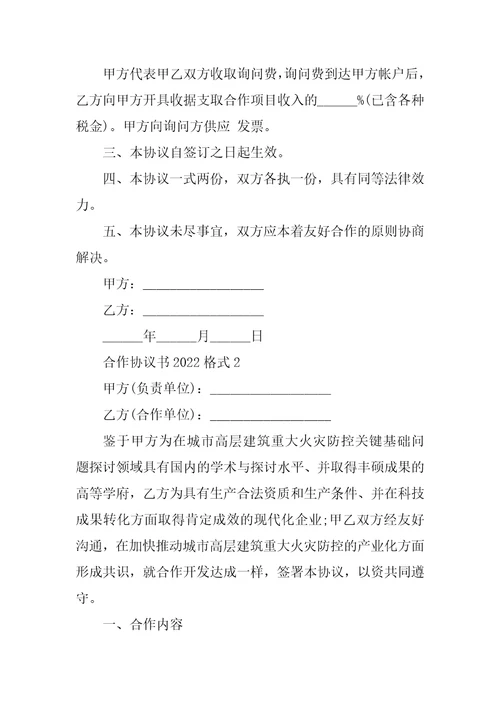 甲方代表甲乙双方收取询问费，询问费到达甲方帐户后，乙方向甲方开具收据支取合作项目收入的______%(已含各种税金)。甲方向询问方供应 发票。

三、本协议自签订之日起生效。

四、本协议一式两份，双方各执一份，具有同等法律效力。

五、本协议未尽事宜，双方应本着友好合作的原则协商解决。

甲方：__________________

乙方：__________________

______年______月______日

合作协议书 2022 格式 2

甲方(负责单位)：__________________

乙方(合作单位)：__________________

鉴于甲方为在城市高层建筑重大火灾防控关键基础问题探讨领域具有国内的学术与探讨水平、并取得丰硕成果的高等学府，乙方为具有生产合法资质和生产条件、并在科技成果转化方面取得肯定成效的现代化企业;甲乙双方经友好沟通，在加快推动城市高层建筑重大火灾防控的产业化方面形成共识，就合作开发达成一样，签署本协议，以资共同遵守。

一、合作内容